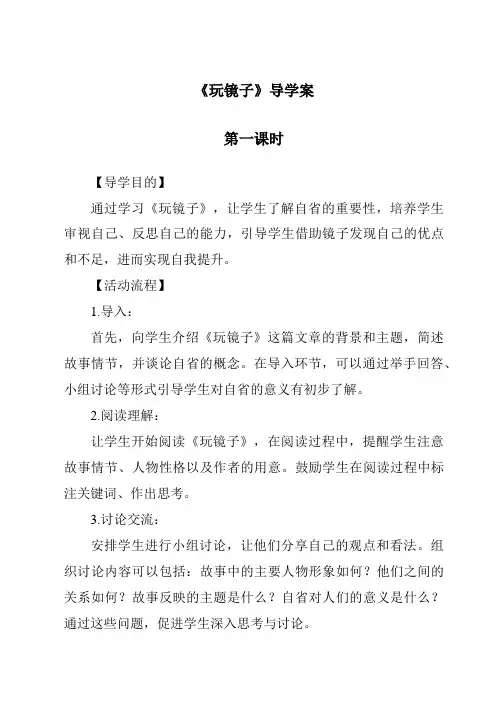 《玩镜子》导学案

第一课时

【导学目的】

通过学习《玩镜子》，让学生了解自省的重要性，培养学生审视自己、反思自己的能力，引导学生借助镜子发现自己的优点和不足，进而实现自我提升。

【活动流程】

1.导入：

首先，向学生介绍《玩镜子》这篇文章的背景和主题，简述故事情节，并谈论自省的概念。在导入环节，可以通过举手回答、小组讨论等形式引导学生对自省的意义有初步了解。

2.阅读理解：

让学生开始阅读《玩镜子》，在阅读过程中，提醒学生注意故事情节、人物性格以及作者的用意。鼓励学生在阅读过程中标注关键词、作出思考。

3.讨论交流：

安排学生进行小组讨论，让他们分享自己的观点和看法。组织讨论内容可以包括：故事中的主要人物形象如何？他们之间的关系如何？故事反映的主题是什么？自省对人们的意义是什么？通过这些问题，促进学生深入思考与讨论。